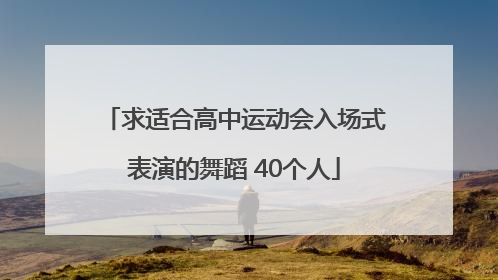 「求适合高中运动会入场式表演的舞蹈 40个人」